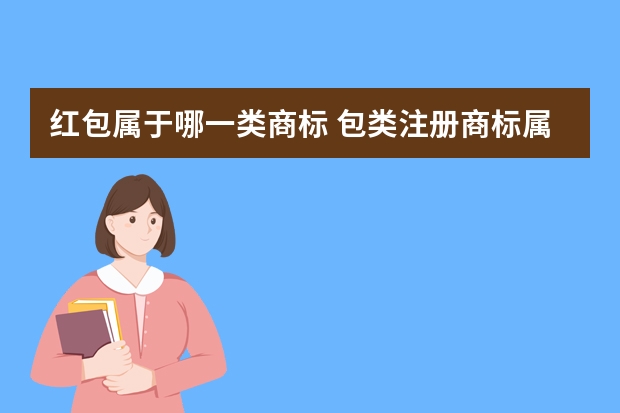 红包属于哪一类商标 包类注册商标属